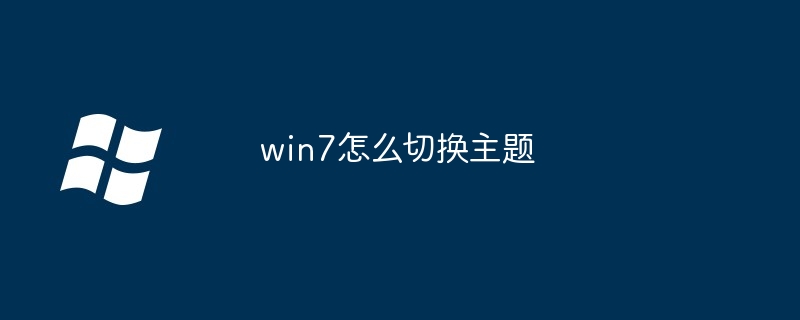 win7怎么切换主题